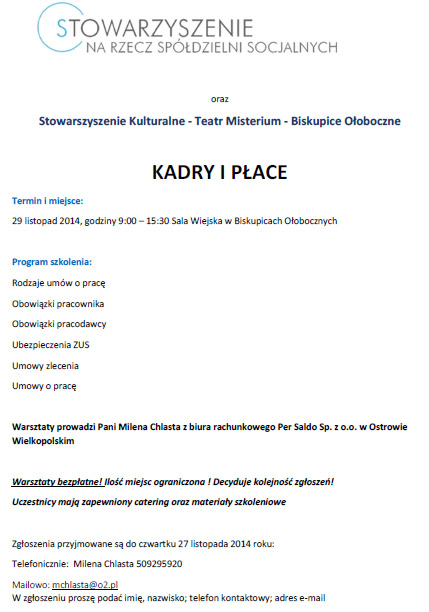 STOWARZYSZENIE
NA RZECZ SPÓŁDZIELNI SOCJALNYCH

oraz

Stowarszyszenie Kulturalne - Teatr Misterium - Biskupice Ołoboczne

KADRY I PŁACE

Termin i miejsce:

29 listopad 2014, godziny 9:00 – 15:30 Sala Wiejska w Biskupicach Ołobocznych

Program szkolenia:

Rodzaje umów o pracę

Obowiązki pracownika

Obowiązki pracodawcy

Ubezpieczenia ZUS

Umowy zlecenia

Umowy o pracę

Warsztaty prowadzi Pani Milena Chlasta z biura rachunkowego Per Saldo Sp. z o.o. w Ostrowie Wielkopolskim

Warsztaty bezpłatne! Ilość miejsc ograniczona ! Decyduje kolejność zgłoszeń!

Uczestnicy mają zapewniony catering oraz materiały szkoleniowe

Zgłoszenia przyjmowane są do czwartku 27 listopada 2014 roku:

Telefonicznie: Milena Chlasta 509295920

Mailowo: mchlasta@o2.pl
W zgłoszeniu proszę podać imię, nazwisko; telefon kontaktowy; adres e-mail